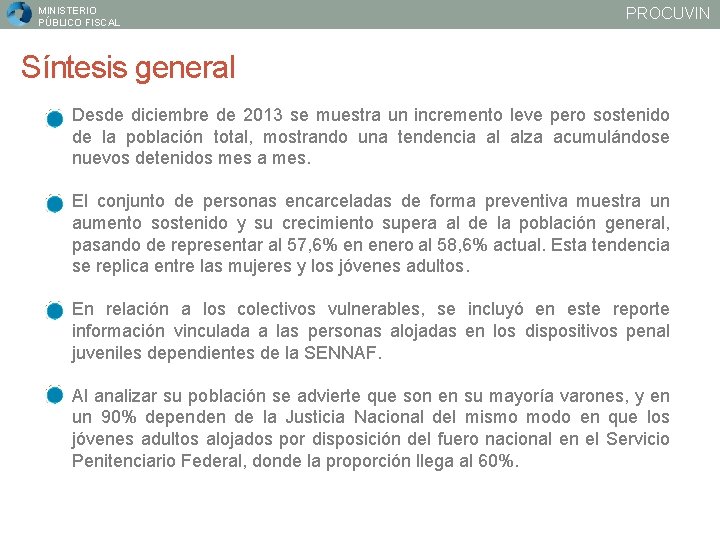 MINISTERIO
PÚBLICO FISCAL

PROCUVIN

Síntesis general

• Desde diciembre de 2013 se muestra un incremento leve pero sostenido de la población total, mostrando una tendencia al alza acumulándose nuevos detenidos mes a mes.

• El conjunto de personas encarceladas de forma preventiva muestra un aumento sostenido y su crecimiento supera al de la población general, pasando de representar al 57,6% en enero al 58,6% actual. Esta tendencia se replica entre las mujeres y los jóvenes adultos.

• En relación a los colectivos vulnerables, se incluyó en este reporte información vinculada a las personas alojadas en los dispositivos penal juveniles dependientes de la SENNAF.

• Al analizar su población se advierte que son en su mayoría varones, y en un 90% dependen de la Justicia Nacional del mismo modo en que los jóvenes adultos alojados por disposición del fuero nacional en el Servicio Penitenciario Federal, donde la proporción llega al 60%.